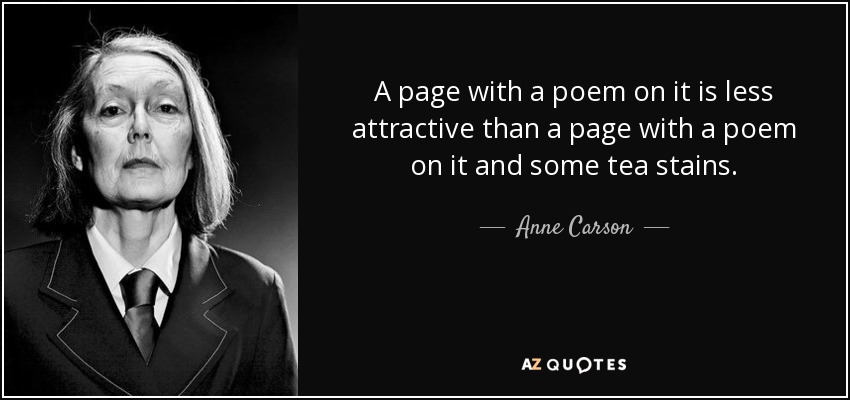 A page with a poem on it is less attractive than a page with a poem on it and some tea stains.

— Anne Carson —

AZ QUOTES